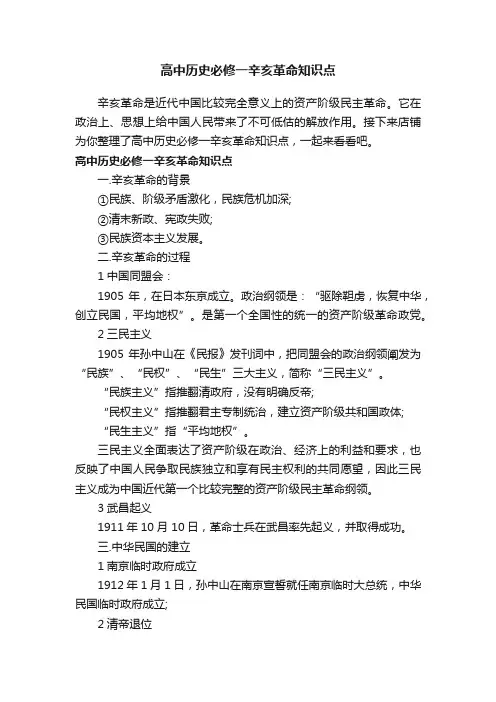 高中历史必修一辛亥革命知识点

辛亥革命是近代中国比较完全意义上的资产阶级民主革命。它在政治上、思想上给中国人民带来了不可低估的解放作用。接下来店铺为你整理了高中历史必修一辛亥革命知识点，一起来看看吧。

高中历史必修一辛亥革命知识点

一.辛亥革命的背景

①民族、阶级矛盾激化，民族危机加深;

②清末新政、宪政失败;

③民族资本主义发展。

二.辛亥革命的过程

1 中国同盟会：

1905 年，在日本东京成立。政治纲领是：“驱除鞑虏，恢复中华，创立民国，平均地权”。是第一个全国性的统一的资产阶级革命政党。

2 三民主义

1905 年孙中山在《民报》发刊词中，把同盟会的政治纲领阐发为“民族”、“民权”、“民生”三大主义，简称“三民主义”。

“民族主义”指推翻清政府，没有明确反帝;

“民权主义”指推翻君主专制统治，建立资产阶级共和国政体;

“民生主义”指“平均地权”。

三民主义全面表达了资产阶级在政治、经济上的利益和要求，也反映了中国人民争取民族独立和享有民主权利的共同愿望，因此三民主义成为中国近代第一个比较完整的资产阶级民主革命纲领。

3 武昌起义

1911 年 10 月 10 日，革命士兵在武昌率先起义，并取得成功。

三.中华民国的建立

1 南京临时政府成立

1912 年 1 月 1 日，孙中山在南京宣誓就任南京临时大总统，中华民国临时政府成立;

2 清帝退位